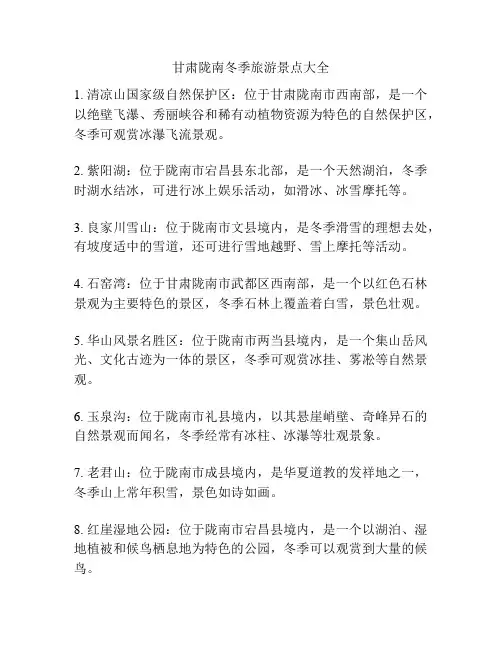 甘肃陇南冬季旅游景点大全

1. 清凉山国家级自然保护区：位于甘肃陇南市西南部，是一个以绝壁飞瀑、秀丽峡谷和稀有动植物资源为特色的自然保护区，冬季可观赏冰瀑飞流景观。

2. 紫阳湖：位于陇南市宕昌县东北部，是一个天然湖泊，冬季时湖水结冰，可进行冰上娱乐活动，如滑冰、冰雪摩托等。

3. 良家川雪山：位于陇南市文县境内，是冬季滑雪的理想去处，有坡度适中的雪道，还可进行雪地越野、雪上摩托等活动。

4. 石窑湾：位于甘肃陇南市武都区西南部，是一个以红色石林景观为主要特色的景区，冬季石林上覆盖着白雪，景色壮观。

5. 华山风景名胜区：位于陇南市两当县境内，是一个集山岳风光、文化古迹为一体的景区，冬季可观赏冰挂、雾凇等自然景观。

6. 玉泉沟：位于陇南市礼县境内，以其悬崖峭壁、奇峰异石的自然景观而闻名，冬季经常有冰柱、冰瀑等壮观景象。

7. 老君山：位于陇南市成县境内，是华夏道教的发祥地之一，冬季山上常年积雪，景色如诗如画。

8. 红崖湿地公园：位于陇南市宕昌县境内，是一个以湖泊、湿地植被和候鸟栖息地为特色的公园，冬季可以观赏到大量的候鸟。